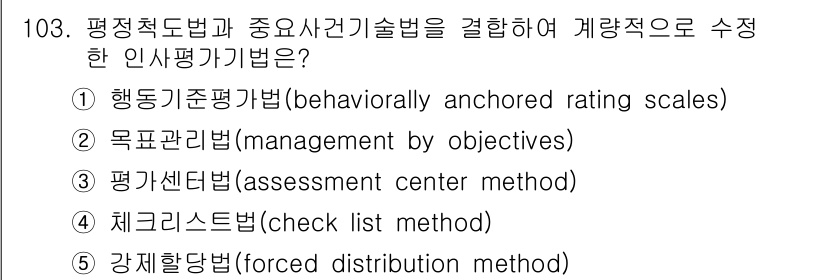 103. 평정척도법과 중요사건기술법을 결합하여 계량적으로 수정한 인사평가기법은?

① 행동기준평가법(behaviorally anchored rating scales)
② 목표관리법(management by objectives)
③ 평가센터법(assessment center method)
④ 체크리스트법(check list method)
⑤ 강제할당법(forced distribution method)